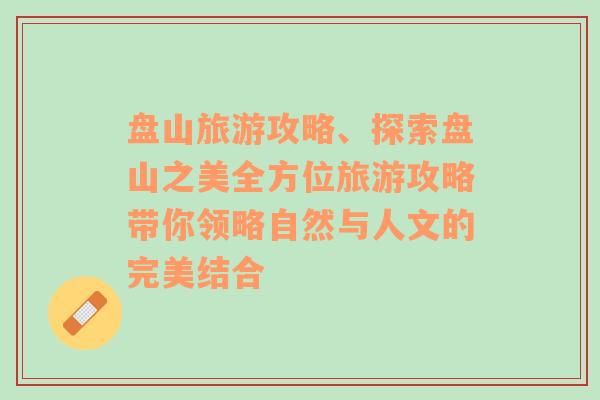 盘山旅游攻略、探索盘山之美全方位旅游攻略带你领略自然与人文的完美结合